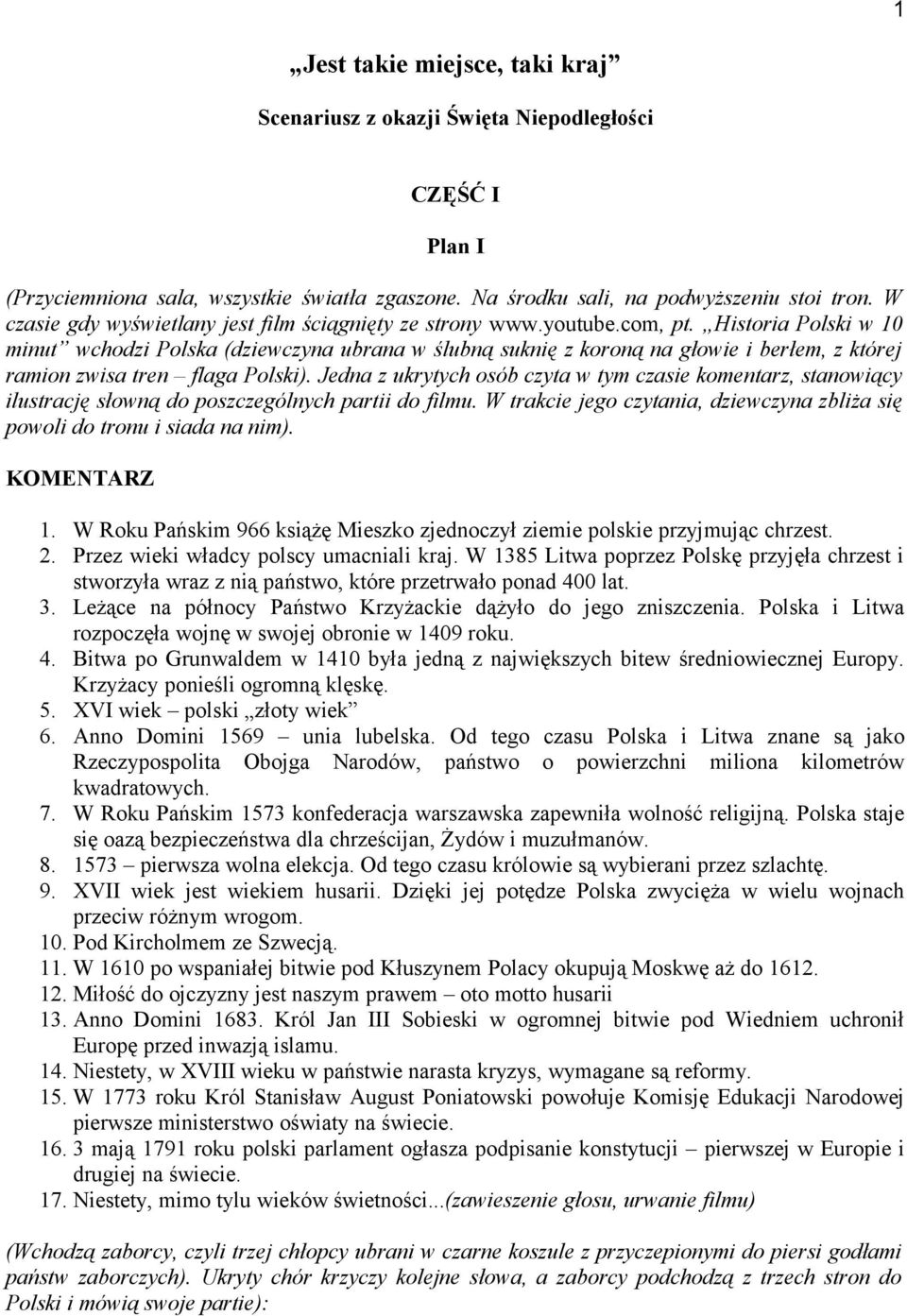 1

„Jest takie miejsce, taki kraj”

Scenariusz z okazji Święta Niepodległości

CZĘŚĆ I

Plan I

(Przyciemniona sala, wszystkie światła zgaszone. Na środku sali, na podwyższeniu stoi tron. W czasie gdy wyświetlany jest film ściągnięty ze strony www.youtube.com, pt. „Historia Polski w 10 minut” wchodzi Polska (dziewczyna ubrana w ślubną suknię z koroną na głowie i berłem, z której ramion zwisa tren – flaga Polski). Jedna z ukrytych osób czyta w tym czasie komentarz, stanowiący ilustrację słowną do poszczególnych partii do filmu. W trakcie jego czytania, dziewczyna zbliża się powoli do tronu i siada na nim).

KOMENTARZ

1. W Roku Pańskim 966 książę Mieszko zjednoczył ziemie polskie przyjmując chrzest.
2. Przez wieki władcy polscy umacniali kraj. W 1385 Litwa poprzez Polskę przyjęła chrzest i stworzyła wraz z nią państwo, które przetrwało ponad 400 lat.
3. Leżące na północy Państwo Krzyżackie dążyło do jego zniszczenia. Polska i Litwa rozpoczęła wojnę w swojej obronie w 1409 roku.
4. Bitwa po Grunwaldem w 1410 była jedną z największych bitew średniowiecznej Europy. Krzyżacy ponieśli ogromną klęskę.
5. XVI wiek – polski „złoty wiek”
6. Anno Domini 1569 – unia lubelska. Od tego czasu Polska i Litwa znane są jako Rzeczypospolita Obojga Narodów, państwo o powierzchni miliona kilometrów kwadratowych.
7. W Roku Pańskim 1573 konfederacja warszawska zapewniła wolność religijną. Polska staje się oazą bezpieczeństwa dla chrześcijan, Żydów i muzułmanów.
8. 1573 – pierwsza wolna elekcja. Od tego czasu królowie są wybierani przez szlachtę.
9. XVII wiek jest wiekiem husarii. Dzięki jej potędze Polska zwycięża w wielu wojnach przeciw różnym wrogom.
10. Pod Kircholmem ze Szwecją.
11. W 1610 po wspaniałej bitwie pod Kłuszynem Polacy okupują Moskwę aż do 1612.
12. Miłość do ojczyzny jest naszym prawem – oto motto husarii
13. Anno Domini 1683. Król Jan III Sobieski w ogromnej bitwie pod Wiedniem uchronił Europę przed inwazją islamu.
14. Niestety, w XVIII wieku w państwie narasta kryzys, wymagane są reformy.
15. W 1773 roku Król Stanisław August Poniatowski powołuje Komisję Edukacji Narodowej pierwsze ministerstwo oświaty na świecie.
16. 3 mają 1791 roku polski parlament ogłasza podpisanie konstytucji – pierwszej w Europie i drugiej na świecie.
17. Niestety, mimo tylu wieków świetności...(zawieszenie głosu, urwanie filmu)

(Wchodzą zaborcy, czyli trzej chłopcy ubrani w czarne koszule z przyczepionymi do piersi godłami państw zaborczych). Ukryty chór krzyczy kolejne słowa, a zaborcy podchodzą z trzech stron do Polski i mówią swoje partie):